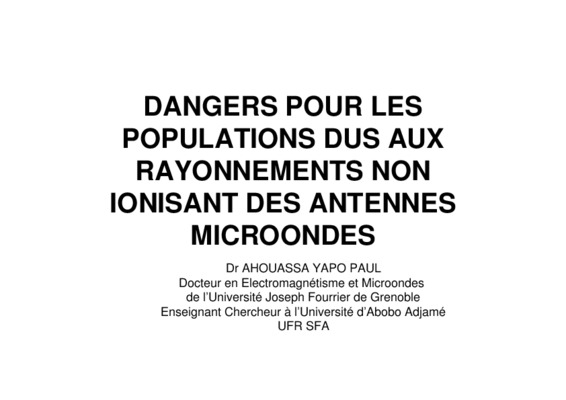 DANGERS POUR LES POPULATIONS DUS AUX RAYONNEMENTS NON IONISANT DES ANTENNES MICROONDES

Dr AHOUASSA YAPO PAUL
Docteur en Electromagnétisme et Microondes
de l'Université Joseph Fourrier de Grenoble
Enseignant Chercheur à l'Université d'Abobo Adjamé
UFR SFA